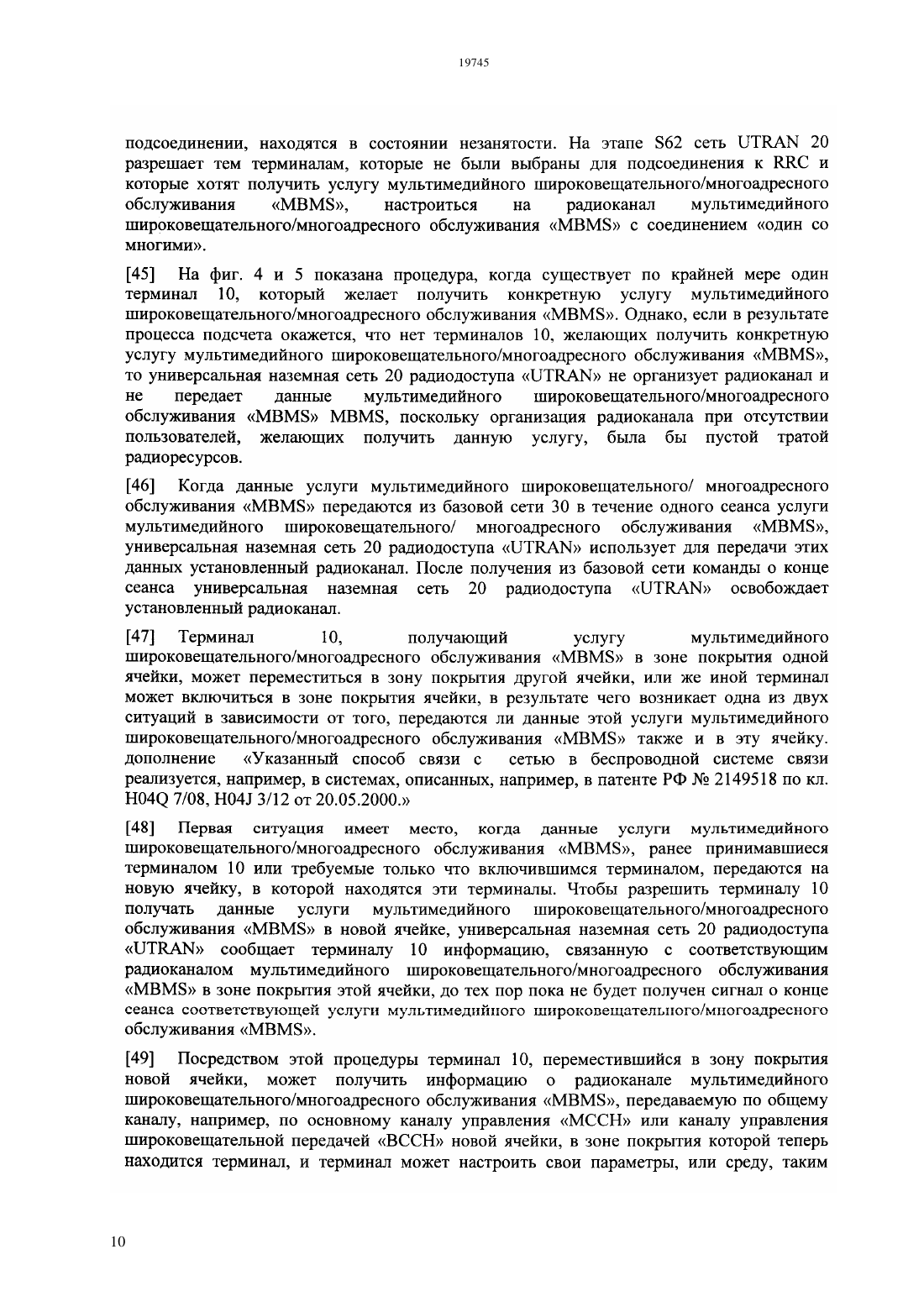 19745

подсоединении, находятся в состоянии незанятости. На этапе S62 сеть UTRAN 20 разрешает тем терминалам, которые не были выбраны для подсоединения к RRC и которые хотят получить услугу мультимедийного широковещательного/многоадресного обслуживания «MBMS», настроиться на радиоканал мультимедийного широковещательного/многоадресного обслуживания «MBMS» с соединением «один со многими».

[45] На фиг. 4 и 5 показана процедура, когда существует по крайней мере один терминал 10, который желает получить конкретную услугу мультимедийного широковещательного/многоадресного обслуживания «MBMS». Однако, если в результате процесса подсчета окажется, что нет терминалов 10, желающих получить конкретную услугу мультимедийного широковещательного/многоадресного обслуживания «MBMS», то универсальная наземная сеть 20 радиодоступа «UTRAN» не организует радиоканал и не передает данные мультимедийного широковещательного/многоадресного обслуживания «MBMS» MBMS, поскольку организация радиоканала при отсутствии пользователей, желающих получить данную услугу, была бы пустой тратой радиоресурсов.

[46] Когда данные услуги мультимедийного широковещательного/ многоадресного обслуживания «MBMS» передаются из базовой сети 30 в течение одного сеанса услуги мультимедийного широковещательного/ многоадресного обслуживания «MBMS», универсальная наземная сеть 20 радиодоступа «UTRAN» использует для передачи этих данных установленный радиоканал. После получения из базовой сети команды о конце сеанса универсальная наземная сеть 20 радиодоступа «UTRAN» освобождает установленный радиоканал.

[47] Терминал 10, получающий услугу мультимедийного широковещательного/многоадресного обслуживания «MBMS» в зоне покрытия одной ячейки, может переместиться в зону покрытия другой ячейки, или же иной терминал может включиться в зоне покрытия ячейки, в результате чего возникает одна из двух ситуаций в зависимости от того, передаются ли данные этой услуги мультимедийного широковещательного/многоадресного обслуживания «MBMS» также и в эту ячейку. дополнение «Указанный способ связи с сетью в беспроводной системе связи реализуется, например, в системах, описанных, например, в патенте РФ № 2149518 по кл. H04Q 7/08, H04J 3/12 от 20.05.2000.»

[48] Первая ситуация имеет место, когда данные услуги мультимедийного широковещательного/многоадресного обслуживания «MBMS», ранее принимавшиеся терминалом 10 или требуемые только что включившимся терминалом, передаются на новую ячейку, в которой находятся эти терминалы. Чтобы разрешить терминалу 10 получать данные услуги мультимедийного широковещательного/многоадресного обслуживания «MBMS» в новой ячейке, универсальная наземная сеть 20 радиодоступа «UTRAN» сообщает терминалу 10 информацию, связанную с соответствующим радиоканалом мультимедийного широковещательного/многоадресного обслуживания «MBMS» в зоне покрытия этой ячейки, до тех пор пока не будет получен сигнал о конце сеанса соответствующей услуги мультимедийного широковещательного/многоадресного обслуживания «MBMS».

[49] Посредством этой процедуры терминал 10, переместившийся в зону покрытия новой ячейки, может получить информацию о радиоканале мультимедийного широковещательного/многоадресного обслуживания «MBMS», передаваемую по общему каналу, например, по основному каналу управления «MCCH» или каналу управления широковещательной передачей «BCCH» новой ячейки, в зоне покрытия которой теперь находится терминал, и терминал может настроить свои параметры, или среду, таким

10